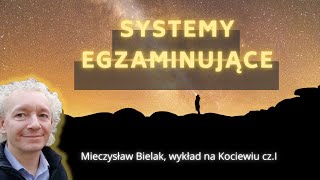 SYSTEMY
EGZAMINUJĄCE

Mieczysław Bielak, wykład na Kociewiu cz.I